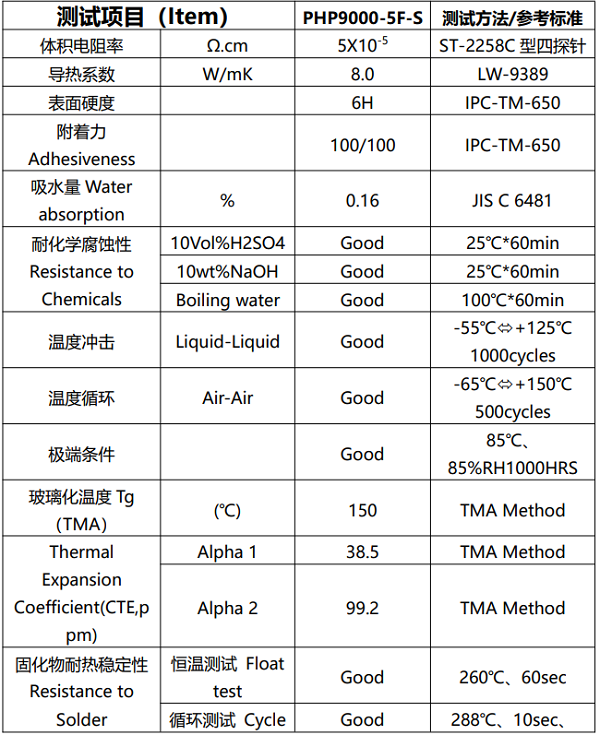 | 测试项目（Item） | | PHP9000-5F-S | 测试方法/参考标准 |
|---|---|---|---|
| 体积电阻率 | Ω.cm | $5X10^{-5}$ | ST-2258C 型四探针 |
| 导热系数 | W/mK | 8.0 | LW-9389 |
| 表面硬度 | | 6H | IPC-TM-650 |
| 附着力 Adhesiveness | | 100/100 | IPC-TM-650 |
| 吸水量 Water absorption | % | 0.16 | JIS C 6481 |
| 耐化学腐蚀性 Resistance to Chemicals | 10Vol%H2SO4 | Good | 25℃*60min |
| | 10wt%NaOH | Good | 25℃*60min |
| | Boiling water | Good | 100℃*60min |
| 温度冲击 | Liquid-Liquid | Good | -55℃⇔+125℃ 1000cycles |
| 温度循环 | Air-Air | Good | -65℃⇔+150℃ 500cycles |
| 极端条件 | | Good | 85℃、85%RH1000HRS |
| 玻璃化温度 Tg (TMA) | (℃) | 150 | TMA Method |
| Thermal Expansion Coefficient(CTE,ppm) | Alpha 1 | 38.5 | TMA Method |
| | Alpha 2 | 99.2 | TMA Method |
| 固化物耐热稳定性 Resistance to Solder | 恒温测试 Float test | Good | 260℃、60sec |
| | 循环测试 Cycle | Good | 288℃、10sec、 |